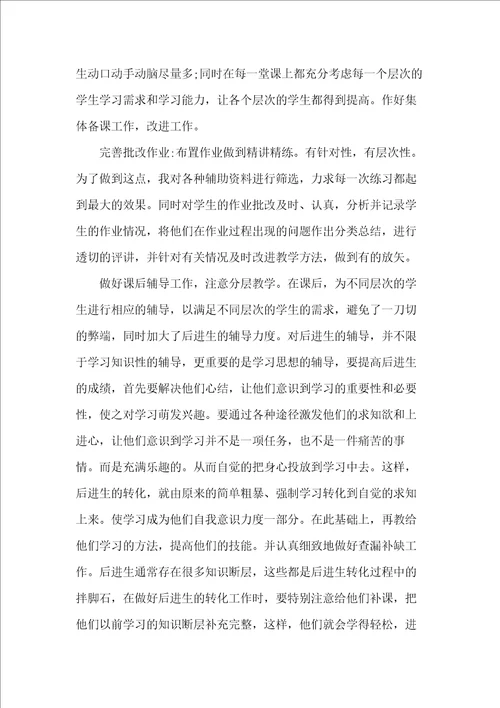 生动口动手动脑尽量多;同时在每一堂课上都充分考虑每一个层次的学生学习需求和学习能力，让各个层次的学生都得到提高。作好集体备课工作，改进工作。

完善批改作业:布置作业做到精讲精练。有针对性，有层次性。为了做到这点，我对各种辅助资料进行筛选，力求每一次练习都起到最大的效果。同时对学生的作业批改及时、认真，分析并记录学生的作业情况，将他们在作业过程出现的问题作出分类总结，进行透切的评讲，并针对有关情况及时改进教学方法，做到有的放矢。

做好课后辅导工作，注意分层教学。在课后，为不同层次的学生进行相应的辅导，以满足不同层次的学生的需求，避免了一刀切的弊端，同时加大了后进生的辅导力度。对后进生的辅导，并不限于学习知识性的辅导，更重要的是学习思想的辅导，要提高后进生的成绩，首先要解决他们心结，让他们意识到学习的重要性和必要性，使之对学习萌发兴趣。要通过各种途径激发他们的求知欲和上进心，让他们意识到学习并不是一项任务，也不是一件痛苦的事情。而是充满乐趣的。从而自觉的把身心投放到学习中去。这样，后进生的转化，就由原来的简单粗暴、强制学习转化到自觉的求知上来。使学习成为他们自我意识力度一部分。在此基础上，再教给他们学习的方法，提高他们的技能。并认真细致地做好查漏补缺工作。后进生通常存在很多知识断层，这些都是后进生转化过程中的拌脚石，在做好后进生的转化工作时，要特别注意给他们补课，把他们以前学习的知识断层补充完整，这样，他们就会学得轻松，进